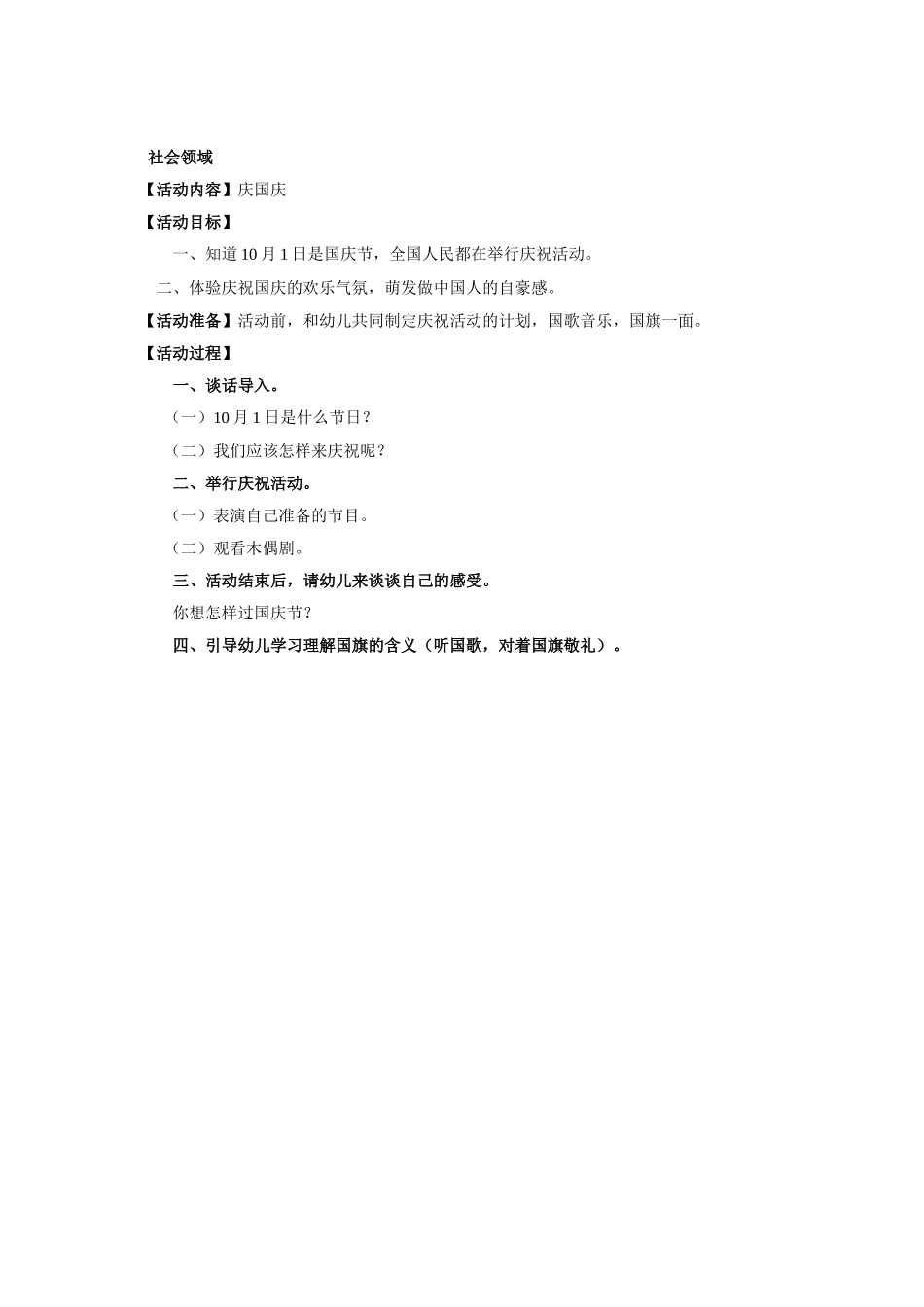 社会领域

【活动内容】庆国庆

【活动目标】

一、知道10月1日是国庆节，全国人民都在举行庆祝活动。

二、体验庆祝国庆的欢乐气氛，萌发做中国人的自豪感。

【活动准备】活动前，和幼儿共同制定庆祝活动的计划，国歌音乐，国旗一面。

【活动过程】

一、谈话导入。

（一）10月1日是什么节日？

（二）我们应该怎样来庆祝呢？

二、举行庆祝活动。

（一）表演自己准备的节目。

（二）观看木偶剧。

三、活动结束后，请幼儿来谈谈自己的感受。

你想怎样过国庆节？

四、引导幼儿学习理解国旗的含义（听国歌，对着国旗敬礼）。